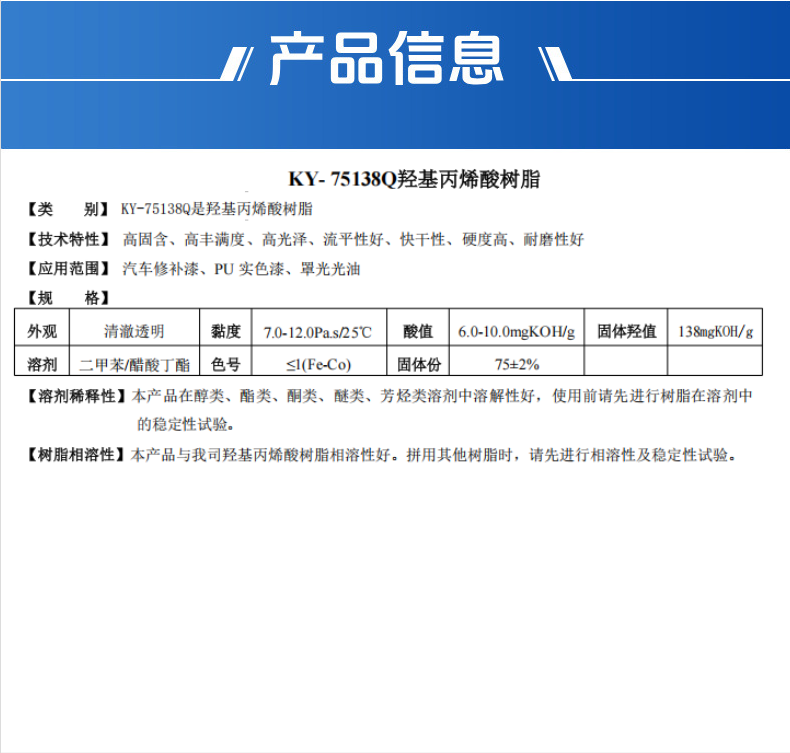 产品信息

KY- 75138Q羟基丙烯酸树脂

【类 别】KY-75138Q是羟基丙烯酸树脂

【技术特性】高固含、高丰满度、高光泽、流平性好、快干性、硬度高、耐磨性好

【应用范围】汽车修补漆、PU 实色漆、罩光光油

【规 格】

| 外观 | 清澈透明 | 黏度 | 7.0-12.0Pa.s/25℃ | 酸值 | 6.0-10.0mgKOH/g | 固体羟值 | 138mgKOH/g |
|---|---|---|---|---|---|---|---|
| 溶剂 | 二甲苯/醋酸丁酯 | 色号 | ≤1(Fe-Co) | 固体份 | 75±2% | | |

【溶剂稀释性】本产品在醇类、酯类、酮类、醚类、芳烃类溶剂中溶解性好，使用前请先进行树脂在溶剂中的稳定性试验。

【树脂相溶性】本产品与我司羟基丙烯酸树脂相溶性好。拼用其他树脂时，请先进行相溶性及稳定性试验。